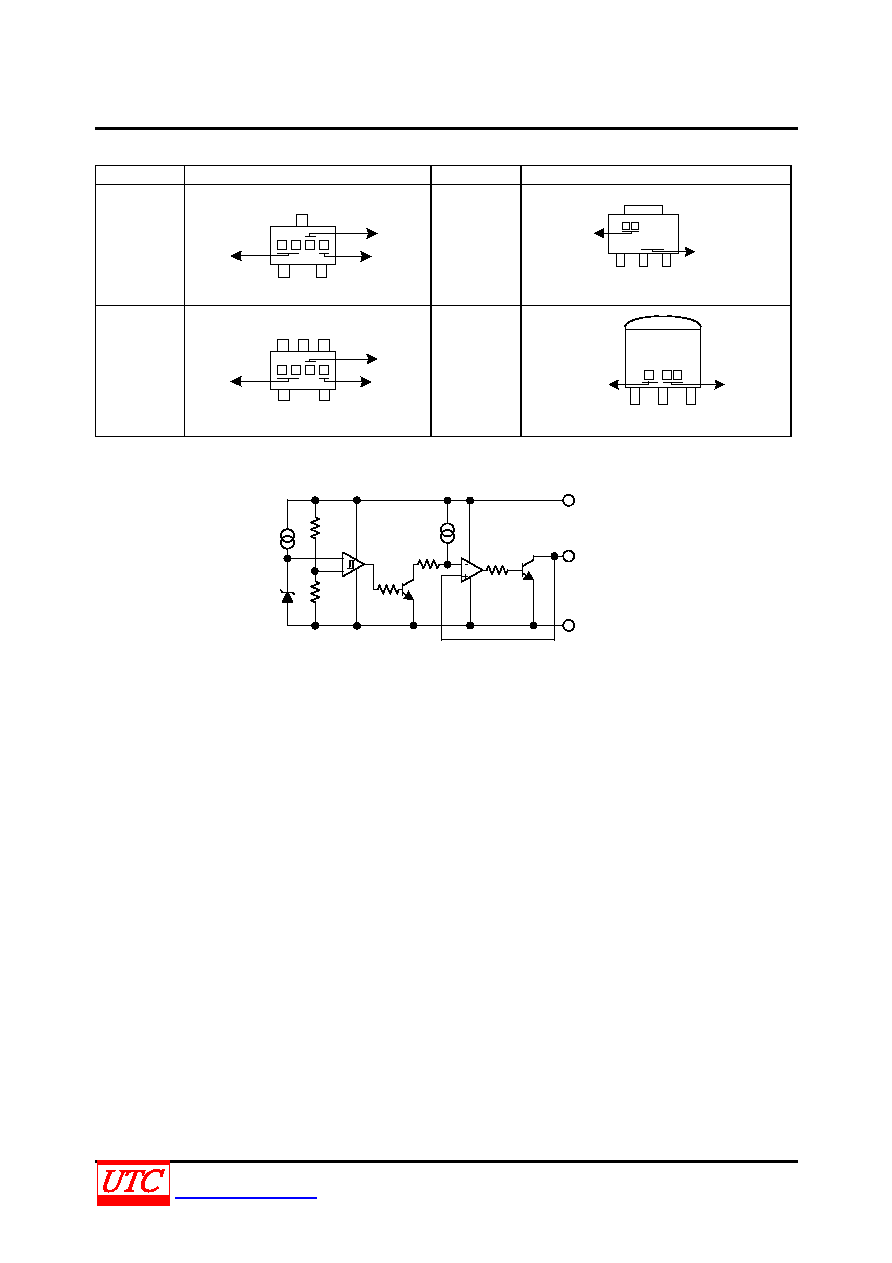 UTC